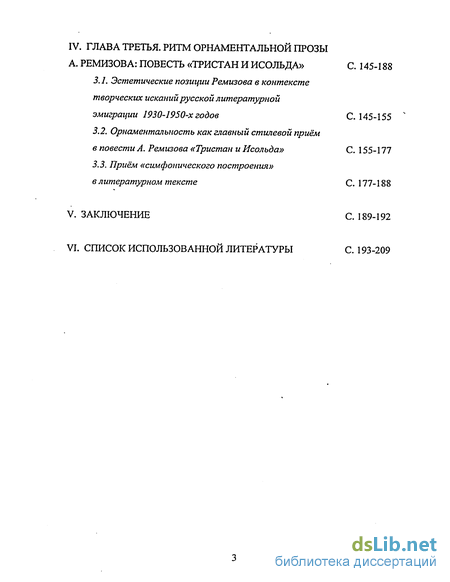 IV. ГЛАВА ТРЕТЬЯ. РИТМ ОРНАМЕНТАЛЬНОЙ ПРОЗЫ А. РЕМИЗОВА: ПОВЕСТЬ «ТРИСТАН И ИСОЛЬДА» С. 145-188

3.1. Эстетические позиции Ремизова в контексте творческих исканий русской литературной эмиграции 1930-1950-х годов С. 145-155

3.2. Орнаментальность как главный стилевой приём в повести А. Ремизова «Тристан и Исольда» С. 155-177

3.3. Приём «симфонического построения» в литературном тексте С. 177-188

V. ЗАКЛЮЧЕНИЕ С. 189-192

VI. СПИСОК ИСПОЛЬЗОВАННОЙ ЛИТЕРАТУРЫ С. 193-209

3

dsLib.net
библиотека диссертаций